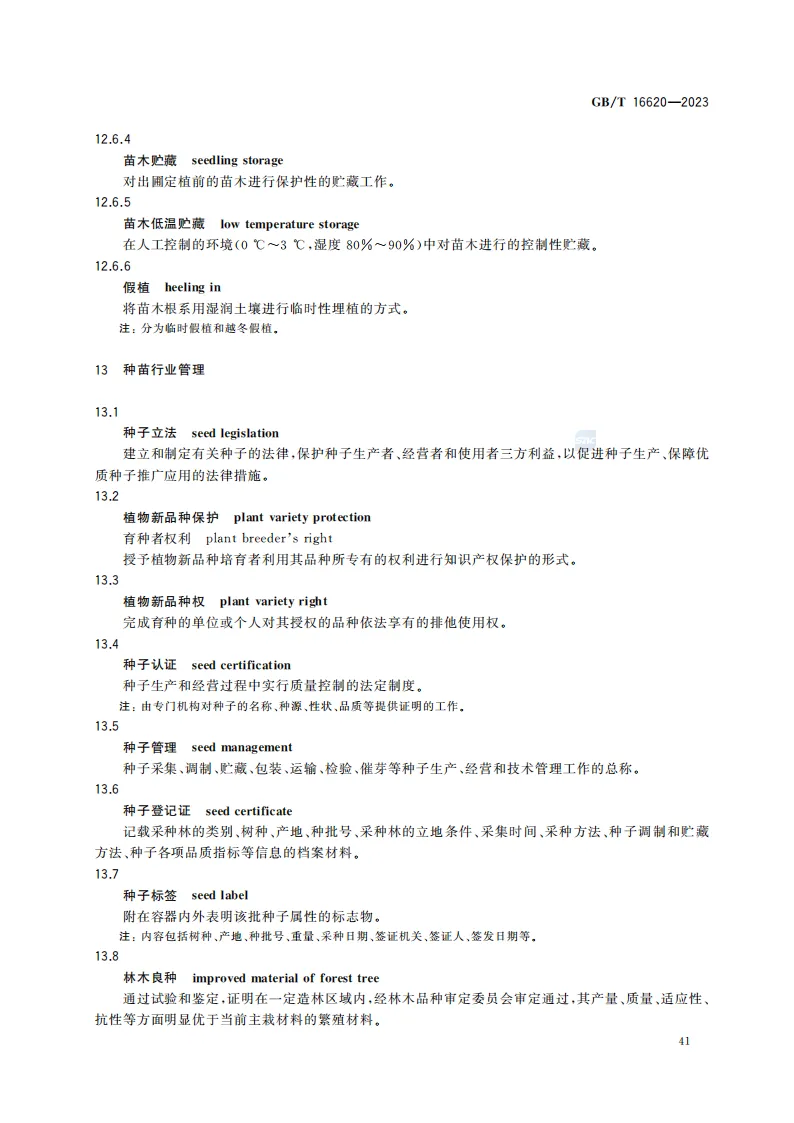 GB/T 16620—2023

12.6.4

苗木贮藏　seedling storage

对出圃定植前的苗木进行保护性的贮藏工作。

12.6.5

苗木低温贮藏　low temperature storage

在人工控制的环境(0 ℃～3 ℃,湿度 80%～90%)中对苗木进行的控制性贮藏。

12.6.6

假植　heeling in

将苗木根系用湿润土壤进行临时性埋植的方式。

注:分为临时假植和越冬假植。

13　种苗行业管理

13.1

种子立法　seed legislation

建立和制定有关种子的法律,保护种子生产者、经营者和使用者三方利益,以促进种子生产、保障优质种子推广应用的法律措施。

13.2

植物新品种保护　plant variety protection

育种者权利　plant breeder's right

授予植物新品种培育者利用其品种所专有的权利进行知识产权保护的形式。

13.3

植物新品种权　plant variety right

完成育种的单位或个人对其授权的品种依法享有的排他使用权。

13.4

种子认证　seed certification

种子生产和经营过程中实行质量控制的法定制度。

注:由专门机构对种子的名称、种源、性状、品质等提供证明的工作。

13.5

种子管理　seed management

种子采集、调制、贮藏、包装、运输、检验、催芽等种子生产、经营和技术管理工作的总称。

13.6

种子登记证　seed certificate

记载采种林的类别、树种、产地、种批号、采种林的立地条件、采集时间、采种方法、种子调制和贮藏方法、种子各项品质指标等信息的档案材料。

13.7

种子标签　seed label

附在容器内外表明该批种子属性的标志物。

注:内容包括树种、产地、种批号、重量、采种日期、签证机关、签证人、签发日期等。

13.8

林木良种　improved material of forest tree

通过试验和鉴定,证明在一定造林区域内,经林木品种审定委员会审定通过,其产量、质量、适应性、抗性等方面明显优于当前主栽材料的繁殖材料。

41